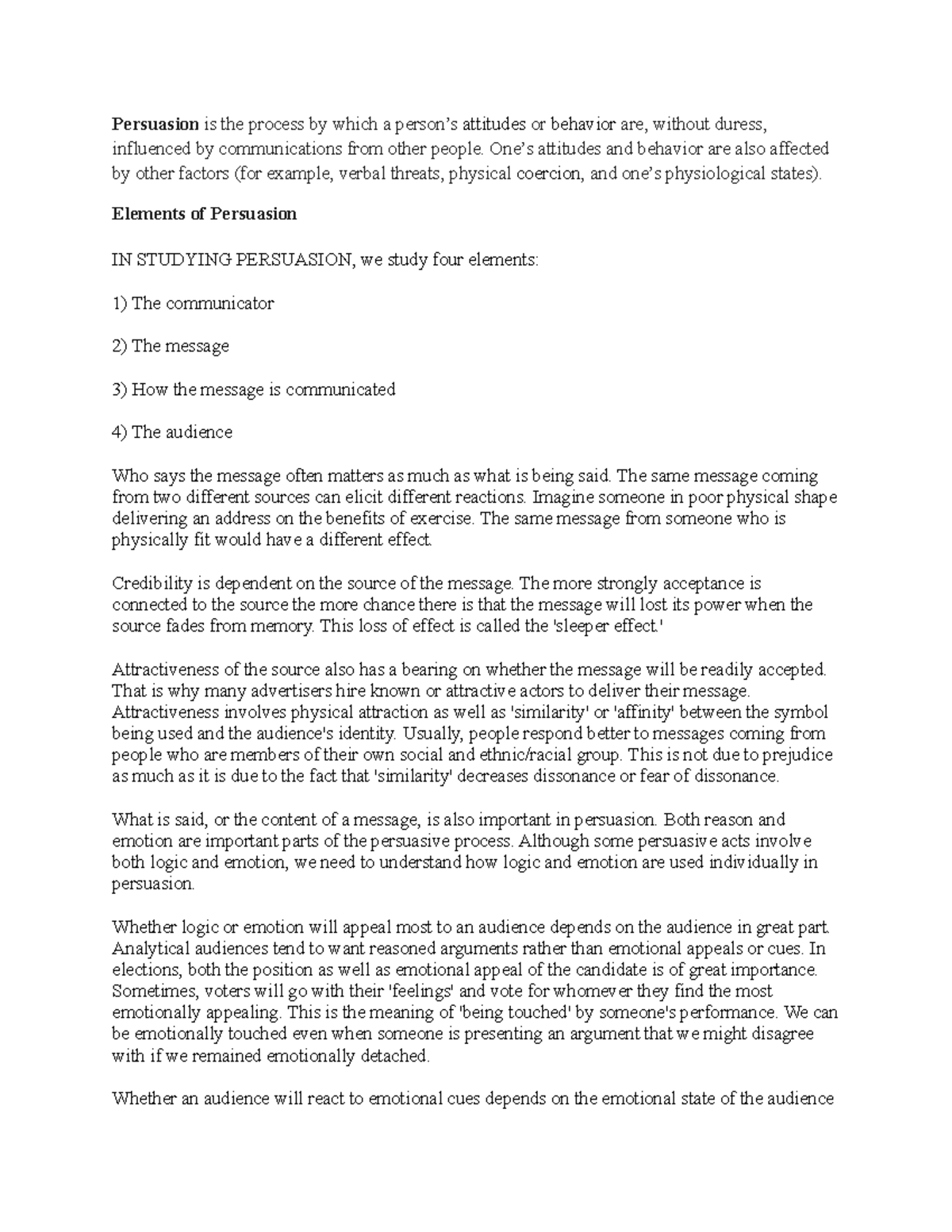 Persuasion is the process by which a person's attitudes or behavior are, without duress, influenced by communications from other people. One's attitudes and behavior are also affected by other factors (for example, verbal threats, physical coercion, and one's physiological states).

Elements of Persuasion

IN STUDYING PERSUASION, we study four elements:

1) The communicator

2) The message

3) How the message is communicated

4) The audience

Who says the message often matters as much as what is being said. The same message coming from two different sources can elicit different reactions. Imagine someone in poor physical shape delivering an address on the benefits of exercise. The same message from someone who is physically fit would have a different effect.

Credibility is dependent on the source of the message. The more strongly acceptance is connected to the source the more chance there is that the message will lost its power when the source fades from memory. This loss of effect is called the 'sleeper effect.'

Attractiveness of the source also has a bearing on whether the message will be readily accepted. That is why many advertisers hire known or attractive actors to deliver their message. Attractiveness involves physical attraction as well as 'similarity' or 'affinity' between the symbol being used and the audience's identity. Usually, people respond better to messages coming from people who are members of their own social and ethnic/racial group. This is not due to prejudice as much as it is due to the fact that 'similarity' decreases dissonance or fear of dissonance.

What is said, or the content of a message, is also important in persuasion. Both reason and emotion are important parts of the persuasive process. Although some persuasive acts involve both logic and emotion, we need to understand how logic and emotion are used individually in persuasion.

Whether logic or emotion will appeal most to an audience depends on the audience in great part. Analytical audiences tend to want reasoned arguments rather than emotional appeals or cues. In elections, both the position as well as emotional appeal of the candidate is of great importance. Sometimes, voters will go with their 'feelings' and vote for whomever they find the most emotionally appealing. This is the meaning of 'being touched' by someone's performance. We can be emotionally touched even when someone is presenting an argument that we might disagree with if we remained emotionally detached.

Whether an audience will react to emotional cues depends on the emotional state of the audience